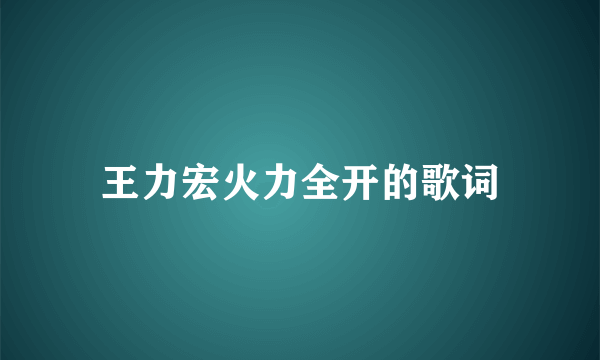 王力宏火力全开的歌词